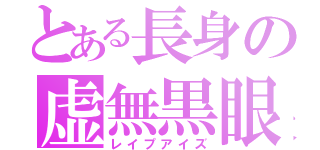 とある長身の
虚無黒眼
レイプアイズ